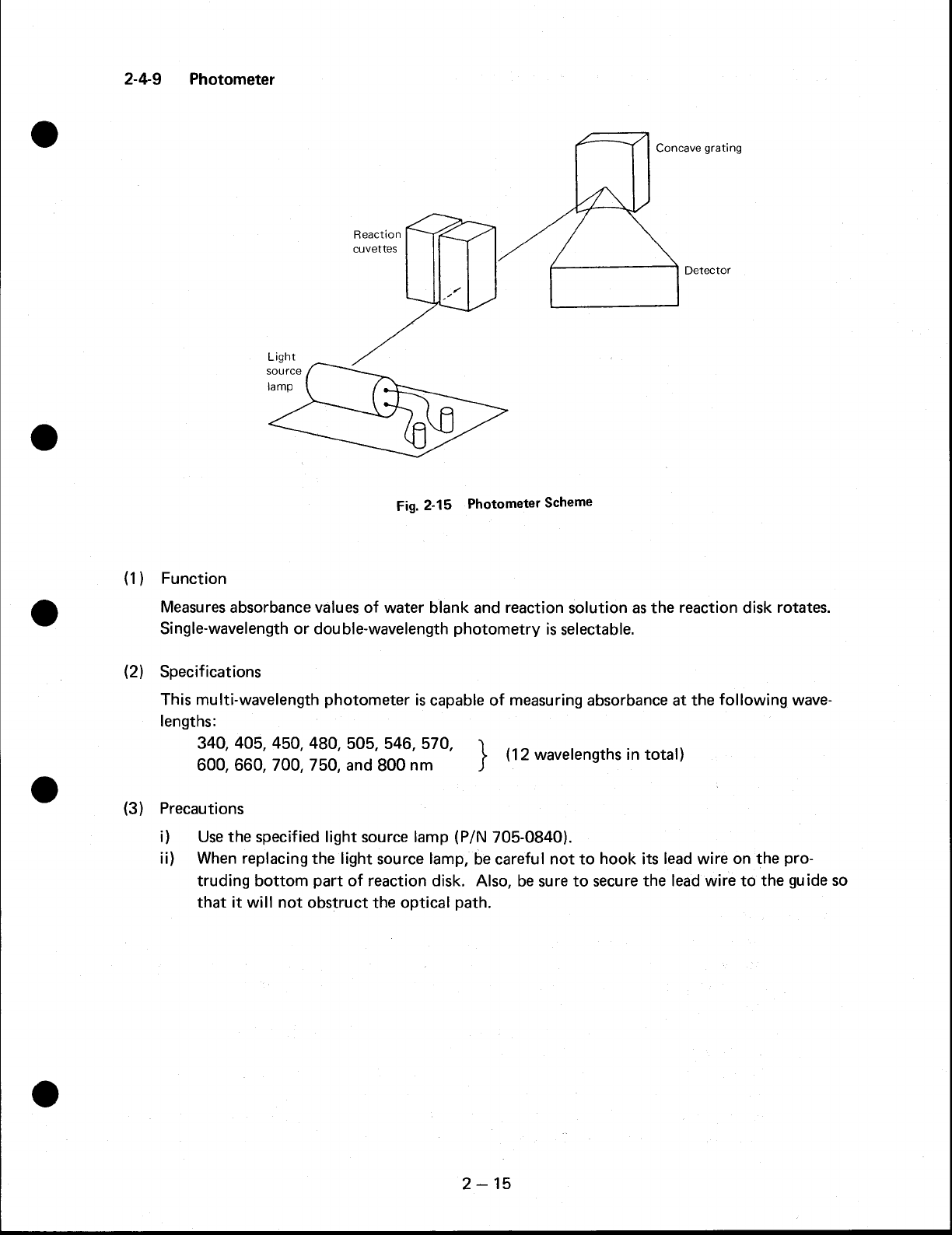 2-4-9 Photometer

Concave grating

Reaction cuvettes

Detector

Light source lamp

Fig. 2-15 Photometer Scheme

(1) Function

Measures absorbance values of water blank and reaction solution as the reaction disk rotates. Single-wavelength or double-wavelength photometry is selectable.

(2) Specifications

This multi-wavelength photometer is capable of measuring absorbance at the following wavelengths:

340, 405, 450, 480, 505, 546, 570,
600, 660, 700, 750, and 800 nm } (12 wavelengths in total)

(3) Precautions

i) Use the specified light source lamp (P/N 705-0840).

ii) When replacing the light source lamp, be careful not to hook its lead wire on the protruding bottom part of reaction disk. Also, be sure to secure the lead wire to the guide so that it will not obstruct the optical path.

2 — 15